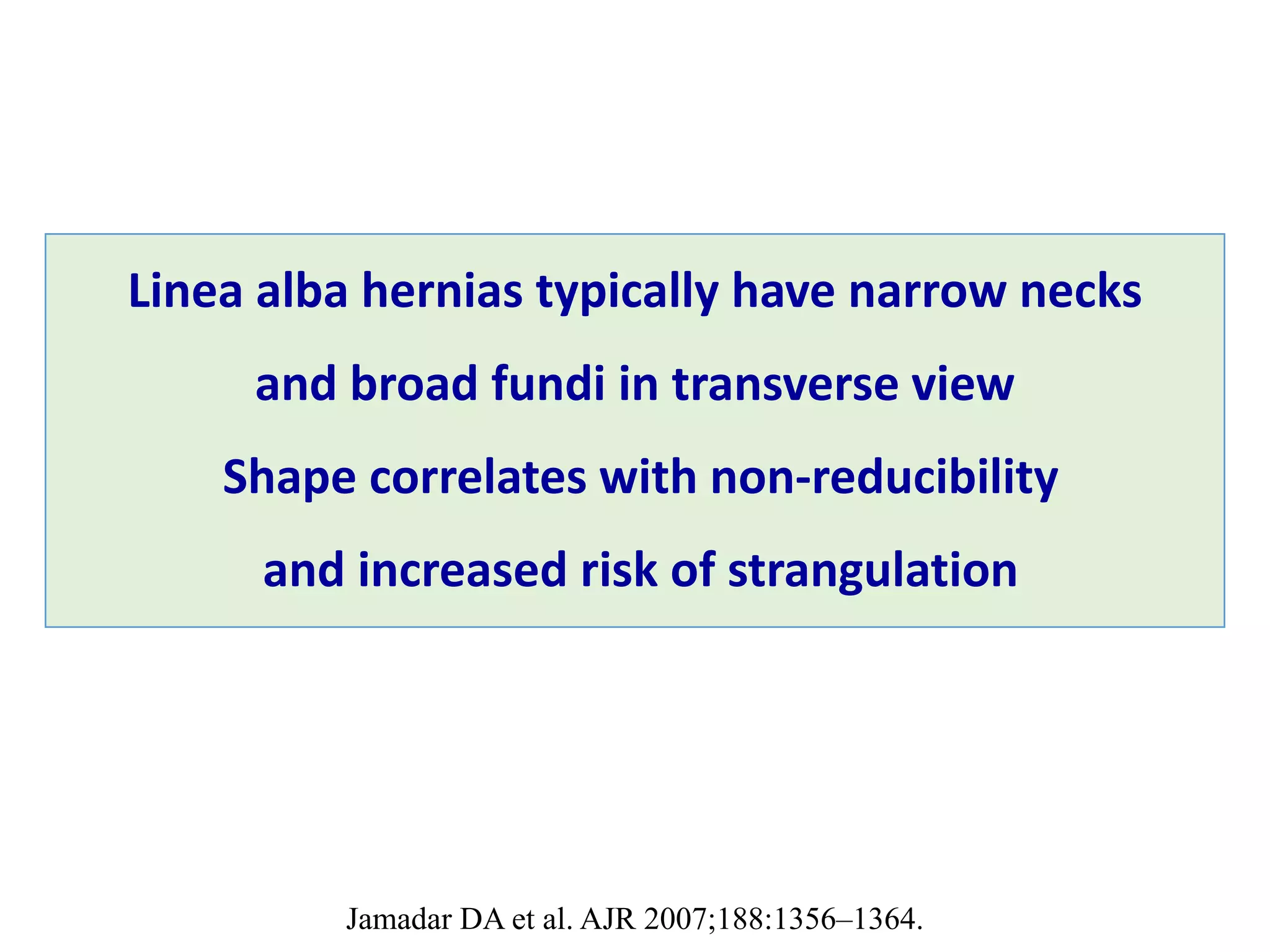 Linea alba hernias typically have narrow necks and broad fundi in transverse view

Shape correlates with non-reducibility and increased risk of strangulation

Jamadar DA et al. AJR 2007;188:1356–1364.